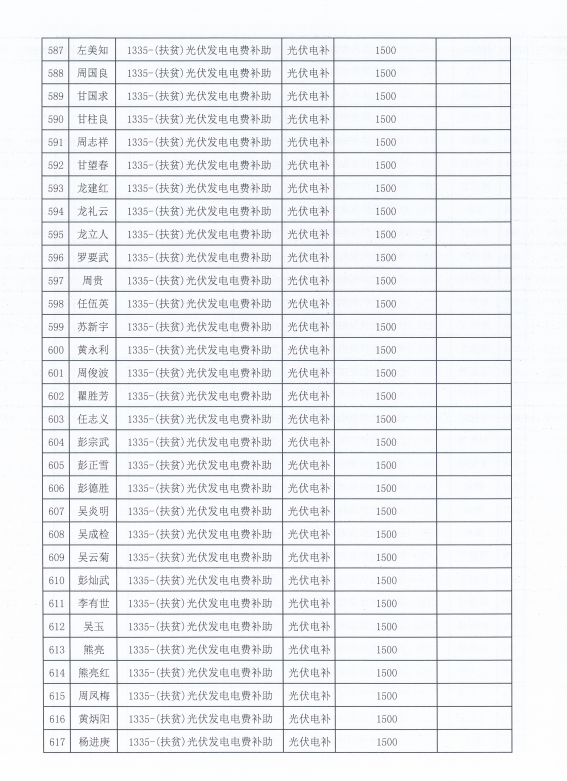 | 587 | 左美知 | 1335-(扶贫)光伏发电电费补助 | 光伏电补 | 1500 | |
|---|---|---|---|---|---|
| 588 | 周国良 | 1335-(扶贫)光伏发电电费补助 | 光伏电补 | 1500 | |
| 589 | 甘国求 | 1335-(扶贫)光伏发电电费补助 | 光伏电补 | 1500 | |
| 590 | 甘柱良 | 1335-(扶贫)光伏发电电费补助 | 光伏电补 | 1500 | |
| 591 | 周志祥 | 1335-(扶贫)光伏发电电费补助 | 光伏电补 | 1500 | |
| 592 | 甘望春 | 1335-(扶贫)光伏发电电费补助 | 光伏电补 | 1500 | |
| 593 | 龙建红 | 1335-(扶贫)光伏发电电费补助 | 光伏电补 | 1500 | |
| 594 | 龙礼云 | 1335-(扶贫)光伏发电电费补助 | 光伏电补 | 1500 | |
| 595 | 龙立人 | 1335-(扶贫)光伏发电电费补助 | 光伏电补 | 1500 | |
| 596 | 罗要武 | 1335-(扶贫)光伏发电电费补助 | 光伏电补 | 1500 | |
| 597 | 周贵 | 1335-(扶贫)光伏发电电费补助 | 光伏电补 | 1500 | |
| 598 | 任伍英 | 1335-(扶贫)光伏发电电费补助 | 光伏电补 | 1500 | |
| 599 | 苏新宇 | 1335-(扶贫)光伏发电电费补助 | 光伏电补 | 1500 | |
| 600 | 黄永利 | 1335-(扶贫)光伏发电电费补助 | 光伏电补 | 1500 | |
| 601 | 周俊波 | 1335-(扶贫)光伏发电电费补助 | 光伏电补 | 1500 | |
| 602 | 瞿胜芳 | 1335-(扶贫)光伏发电电费补助 | 光伏电补 | 1500 | |
| 603 | 任志义 | 1335-(扶贫)光伏发电电费补助 | 光伏电补 | 1500 | |
| 604 | 彭宗武 | 1335-(扶贫)光伏发电电费补助 | 光伏电补 | 1500 | |
| 605 | 彭正雪 | 1335-(扶贫)光伏发电电费补助 | 光伏电补 | 1500 | |
| 606 | 彭德胜 | 1335-(扶贫)光伏发电电费补助 | 光伏电补 | 1500 | |
| 607 | 吴炎明 | 1335-(扶贫)光伏发电电费补助 | 光伏电补 | 1500 | |
| 608 | 吴成检 | 1335-(扶贫)光伏发电电费补助 | 光伏电补 | 1500 | |
| 609 | 吴云菊 | 1335-(扶贫)光伏发电电费补助 | 光伏电补 | 1500 | |
| 610 | 彭灿武 | 1335-(扶贫)光伏发电电费补助 | 光伏电补 | 1500 | |
| 611 | 李有世 | 1335-(扶贫)光伏发电电费补助 | 光伏电补 | 1500 | |
| 612 | 吴玉 | 1335-(扶贫)光伏发电电费补助 | 光伏电补 | 1500 | |
| 613 | 熊亮 | 1335-(扶贫)光伏发电电费补助 | 光伏电补 | 1500 | |
| 614 | 熊亮红 | 1335-(扶贫)光伏发电电费补助 | 光伏电补 | 1500 | |
| 615 | 周凤梅 | 1335-(扶贫)光伏发电电费补助 | 光伏电补 | 1500 | |
| 616 | 黄炳阳 | 1335-(扶贫)光伏发电电费补助 | 光伏电补 | 1500 | |
| 617 | 杨进庚 | 1335-(扶贫)光伏发电电费补助 | 光伏电补 | 1500 | |